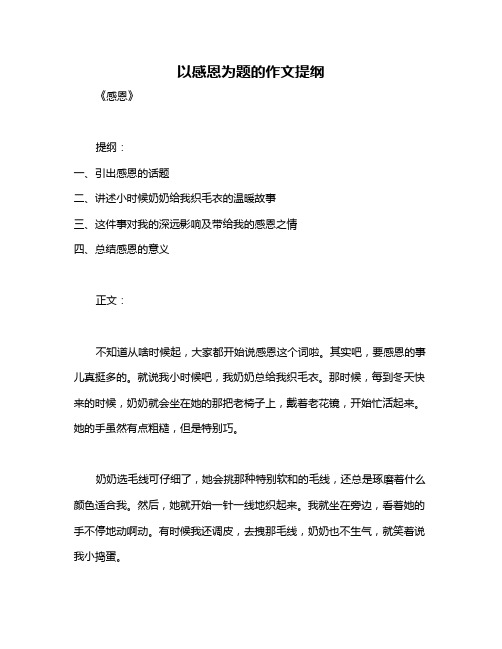 以感恩为题的作文提纲

《感恩》

提纲：

一、引出感恩的话题

二、讲述小时候奶奶给我织毛衣的温暖故事

三、这件事对我的深远影响及带给我的感恩之情

四、总结感恩的意义

正文：

不知道从啥时候起，大家都开始说感恩这个词啦。其实吧，要感恩的事儿真挺多的。就说我小时候吧，我奶奶总给我织毛衣。那时候，每到冬天快来的时候，奶奶就会坐在她的那把老椅子上，戴着老花镜，开始忙活起来。她的手虽然有点粗糙，但是特别巧。

奶奶选毛线可仔细了，她会挑那种特别软和的毛线，还总是琢磨着什么颜色适合我。然后，她就开始一针一线地织起来。我就坐在旁边，看着她的手不停地动啊动。有时候我还调皮，去拽那毛线，奶奶也不生气，就笑着说我小捣蛋。